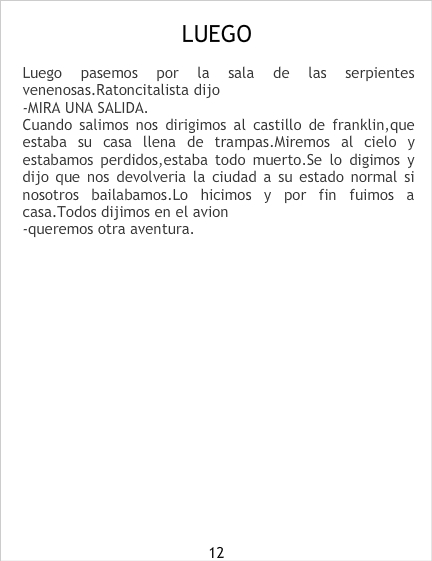 LUEGO

Luego pasemos por la sala de las serpientes venenosas.Ratoncitalista dijo
-MIRA UNA SALIDA.
Cuando salimos nos dirigimos al castillo de franklin,que estaba su casa llena de trampas.Miremos al cielo y estabamos perdidos,estaba todo muerto.Se lo digimos y dijo que nos devolveria la ciudad a su estado normal si nosotros bailabamos.Lo hicimos y por fin fuimos a casa.Todos dijimos en el avion
-queremos otra aventura.

12